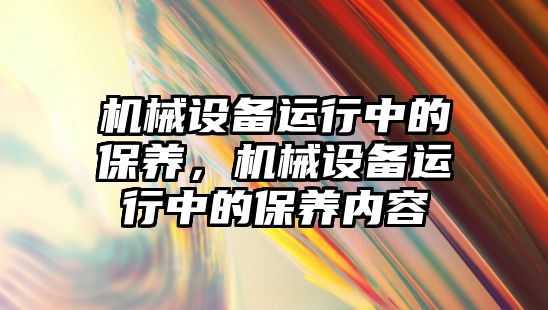 机械设备运行中的保养，机械设备运行中的保养内容